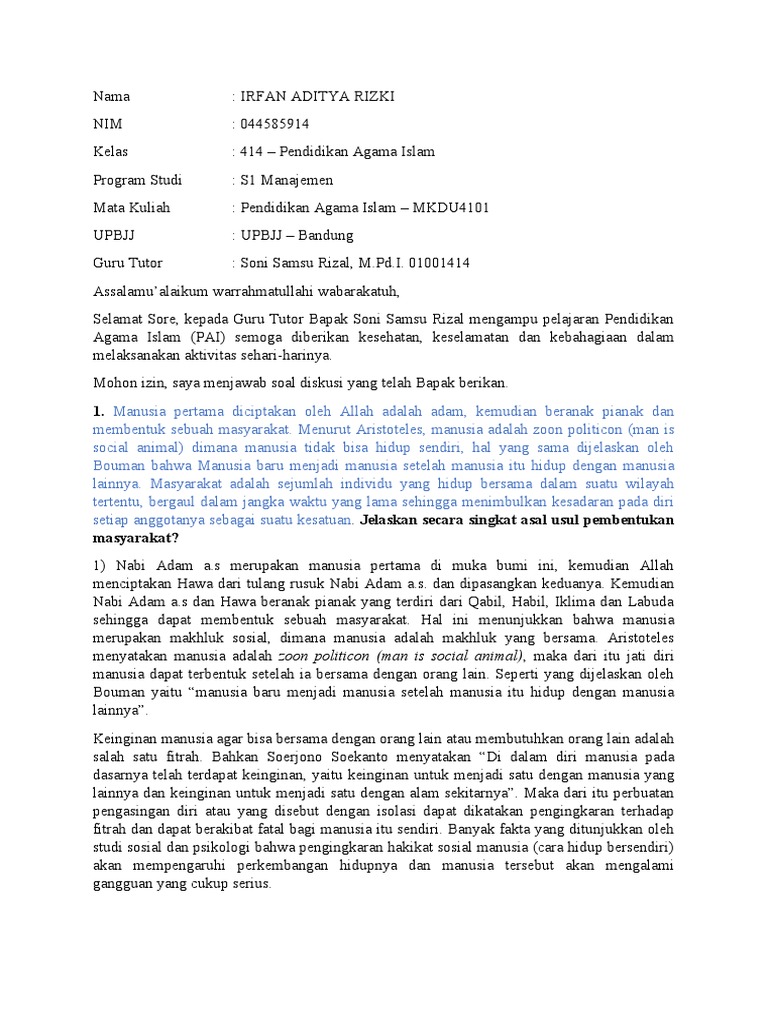 Nama : IRFAN ADITYA RIZKI

NIM : 044585914

Kelas : 414 – Pendidikan Agama Islam

Program Studi : S1 Manajemen

Mata Kuliah : Pendidikan Agama Islam – MKDU4101

UPBJJ : UPBJJ – Bandung

Guru Tutor : Soni Samsu Rizal, M.Pd.I. 01001414

Assalamu'alaikum warrahmatullahi wabarakatuh,

Selamat Sore, kepada Guru Tutor Bapak Soni Samsu Rizal mengampu pelajaran Pendidikan Agama Islam (PAI) semoga diberikan kesehatan, keselamatan dan kebahagiaan dalam melaksanakan aktivitas sehari-harinya.

Mohon izin, saya menjawab soal diskusi yang telah Bapak berikan.

1. Manusia pertama diciptakan oleh Allah adalah adam, kemudian beranak pianak dan membentuk sebuah masyarakat. Menurut Aristoteles, manusia adalah zoon politicon (man is social animal) dimana manusia tidak bisa hidup sendiri, hal yang sama dijelaskan oleh Bouman bahwa Manusia baru menjadi manusia setelah manusia itu hidup dengan manusia lainnya. Masyarakat adalah sejumlah individu yang hidup bersama dalam suatu wilayah tertentu, bergaul dalam jangka waktu yang lama sehingga menimbulkan kesadaran pada diri setiap anggotanya sebagai suatu kesatuan. Jelaskan secara singkat asal usul pembentukan masyarakat?

1) Nabi Adam a.s merupakan manusia pertama di muka bumi ini, kemudian Allah menciptakan Hawa dari tulang rusuk Nabi Adam a.s. dan dipasangkan keduanya. Kemudian Nabi Adam a.s dan Hawa beranak pianak yang terdiri dari Qabil, Habil, Iklima dan Labuda sehingga dapat membentuk sebuah masyarakat. Hal ini menunjukkan bahwa manusia merupakan makhluk sosial, dimana manusia adalah makhluk yang bersama. Aristoteles menyatakan manusia adalah zoon politicon (man is social animal), maka dari itu jati diri manusia dapat terbentuk setelah ia bersama dengan orang lain. Seperti yang dijelaskan oleh Bouman yaitu "manusia baru menjadi manusia setelah manusia itu hidup dengan manusia lainnya".

Keinginan manusia agar bisa bersama dengan orang lain atau membutuhkan orang lain adalah salah satu fitrah. Bahkan Soerjono Soekanto menyatakan "Di dalam diri manusia pada dasarnya telah terdapat keinginan, yaitu keinginan untuk menjadi satu dengan manusia yang lainnya dan keinginan untuk menjadi satu dengan alam sekitarnya". Maka dari itu perbuatan pengasingan diri atau yang disebut dengan isolasi dapat dikatakan pengingkaran terhadap fitrah dan dapat berakibat fatal bagi manusia itu sendiri. Banyak fakta yang ditunjukkan oleh studi sosial dan psikologi bahwa pengingkaran hakikat sosial manusia (cara hidup bersendiri) akan mempengaruhi perkembangan hidupnya dan manusia tersebut akan mengalami gangguan yang cukup serius.